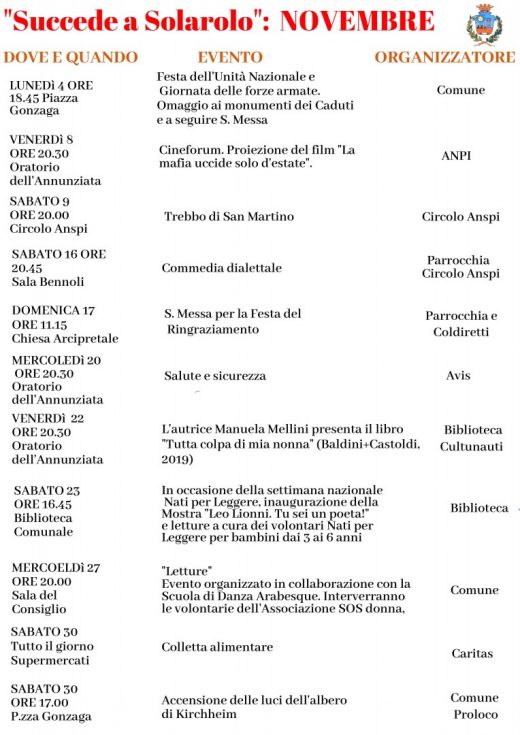 "Succede a Solarolo": NOVEMBRE

| DOVE E QUANDO | EVENTO | ORGANIZZATORE |
|---|---|---|
| LUNEDì 4 ORE 18.45 Piazza Gonzaga | Festa dell'Unità Nazionale e Giornata delle forze armate. Omaggio ai monumenti dei Caduti e a seguire S. Messa | Comune |
| VENERDì 8 ORE 20.30 Oratorio dell'Annunziata | Cineforum. Proiezione del film "La mafia uccide solo d'estate". | ANPI |
| SABATO 9 ORE 20.00 Circolo Anspi | Trebbo di San Martino | Circolo Anspi |
| SABATO 16 ORE 20.45 Sala Bennoli | Commedia dialettale | Parrocchia Circolo Anspi |
| DOMENICA 17 ORE 11.15 Chiesa Arcipretale | S. Messa per la Festa del Ringraziamento | Parrocchia e Coldiretti |
| MERCOLEDì 20 ORE 20.30 Oratorio dell'Annunziata | Salute e sicurezza | Avis |
| VENERDì 22 ORE 20.30 Oratorio dell'Annunziata | L'autrice Manuela Mellini presenta il libro "Tutta colpa di mia nonna" (Baldini+Castoldi, 2019) | Biblioteca Cultunauti |
| SABATO 23 ORE 16.45 Biblioteca Comunale | In occasione della settimana nazionale Nati per Leggere, inaugurazione della Mostra "Leo Lionni. Tu sei un poeta!" e letture a cura dei volontari Nati per Leggere per bambini dai 3 ai 6 anni | Biblioteca |
| MERCOELDì 27 ORE 20.00 Sala del Consiglio | "Letture" Evento organizzato in collaborazione con la Scuola di Danza Arabesque. Interverranno le volontarie dell'Associazione SOS donna, | Comune |
| SABATO 30 Tutto il giorno Supermercati | Colletta alimentare | Caritas |
| SABATO 30 ORE 17.00 P.zza Gonzaga | Accensione delle luci dell'albero di Kirchheim | Comune Proloco |